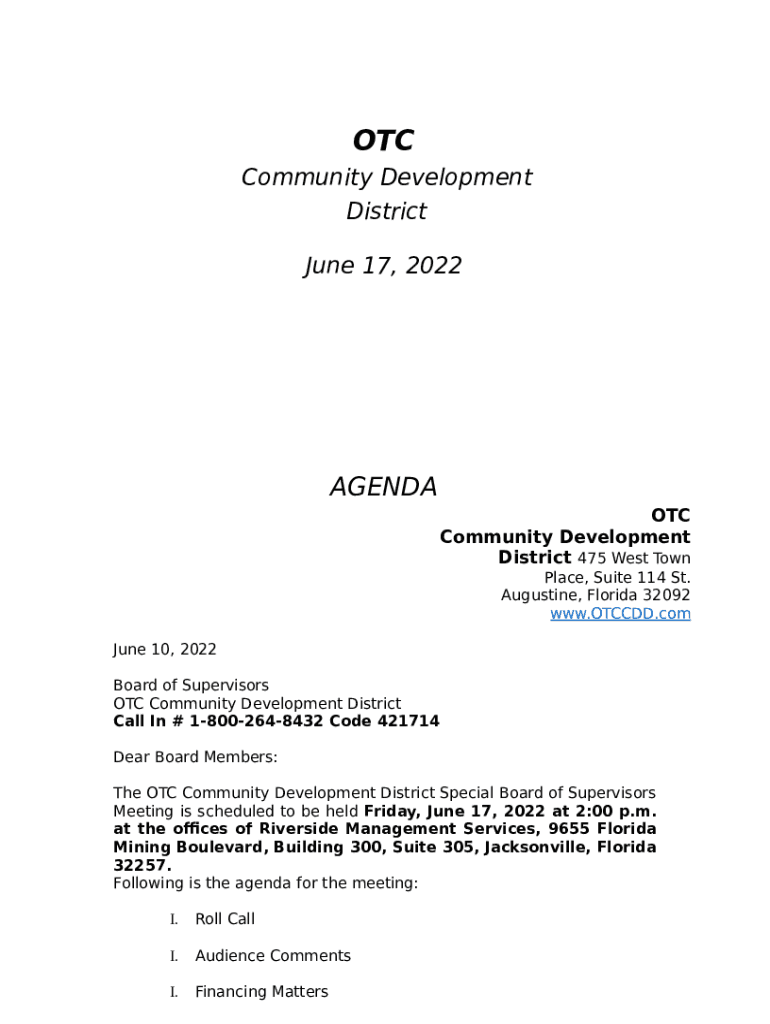 OTC
Community Development District

June 17, 2022

AGENDA

OTC
Community Development District 475 West Town Place, Suite 114 St. Augustine, Florida 32092
www.OTCCDD.com

June 10, 2022

Board of Supervisors
OTC Community Development District
Call In # 1-800-264-8432 Code 421714

Dear Board Members:

The OTC Community Development District Special Board of Supervisors Meeting is scheduled to be held Friday, June 17, 2022 at 2:00 p.m. at the offices of Riverside Management Services, 9655 Florida Mining Boulevard, Building 300, Suite 305, Jacksonville, Florida 32257.
Following is the agenda for the meeting:

I. Roll Call

I. Audience Comments

I. Financing Matters